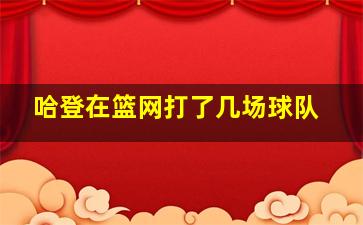 哈登在篮网打了几场球队